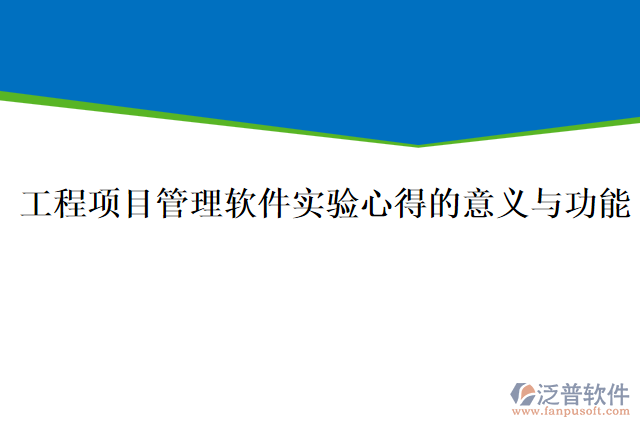 工程项目管理软件实验心得的意义与功能

泛普软件
www.fanpusoft.com